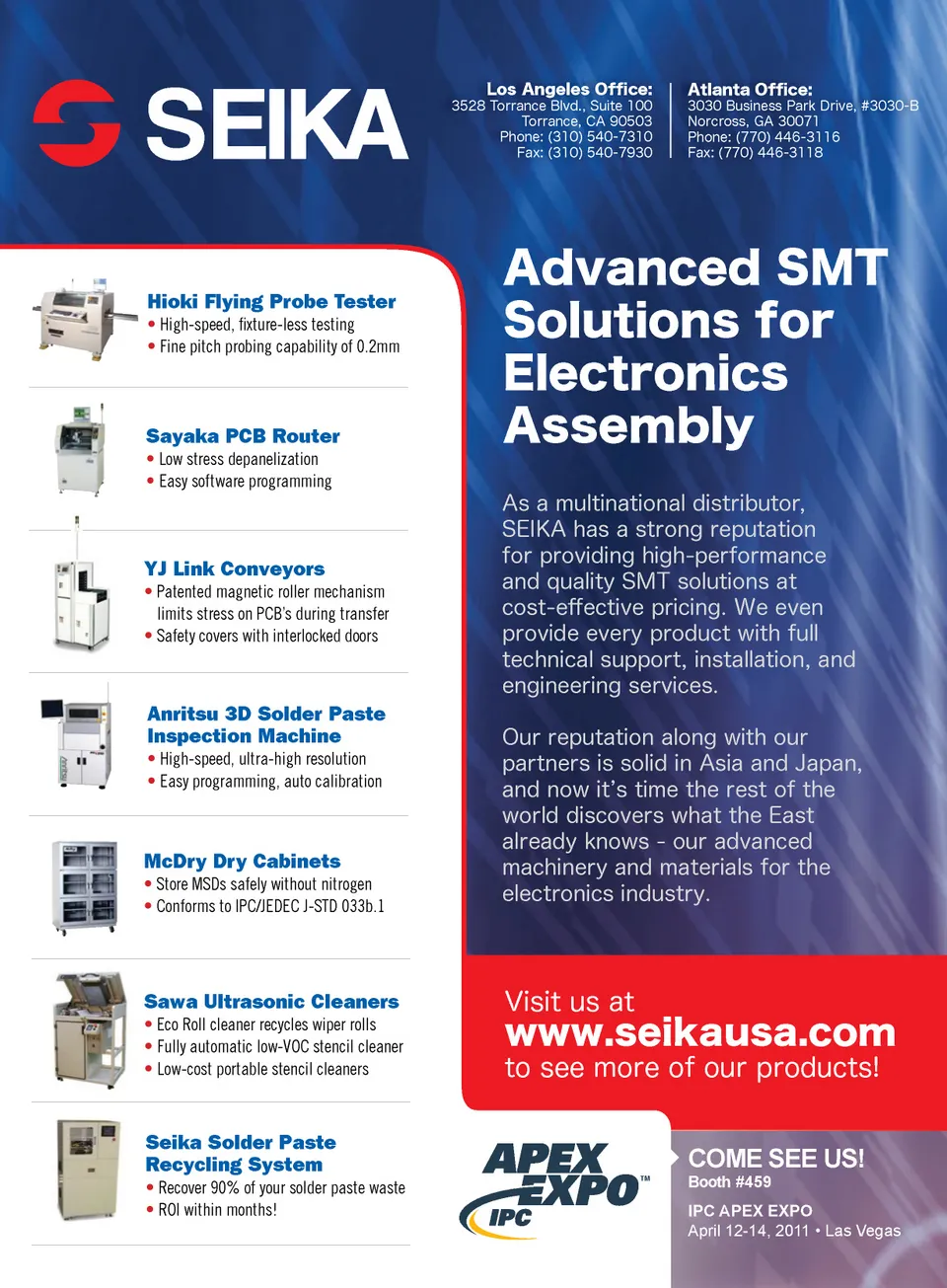 SEIKA

Los Angeles Office:
3528 Torrance Blvd., Suite 100
Torrance, CA 90503
Phone: (310) 540-7310
Fax: (310) 540-7930

Atlanta Office:
3030 Business Park Drive, #3030-B
Norcross, GA 30071
Phone: (770) 446-3116
Fax: (770) 446-3118

Hioki Flying Probe Tester
• High-speed, fixture-less testing
• Fine pitch probing capability of 0.2mm

Sayaka PCB Router
• Low stress depanelization
• Easy software programming

YJ Link Conveyors
• Patented magnetic roller mechanism limits stress on PCB's during transfer
• Safety covers with interlocked doors

Anritsu 3D Solder Paste Inspection Machine
• High-speed, ultra-high resolution
• Easy programming, auto calibration

McDry Dry Cabinets
• Store MSDs safely without nitrogen
• Conforms to IPC/JEDEC J-STD 033b.1

Sawa Ultrasonic Cleaners
• Eco Roll cleaner recycles wiper rolls
• Fully automatic low-VOC stencil cleaner
• Low-cost portable stencil cleaners

Seika Solder Paste Recycling System
• Recover 90% of your solder paste waste
• ROI within months!

Advanced SMT Solutions for Electronics Assembly

As a multinational distributor, SEIKA has a strong reputation for providing high-performance and quality SMT solutions at cost-effective pricing. We even provide every product with full technical support, installation, and engineering services.

Our reputation along with our partners is solid in Asia and Japan, and now it's time the rest of the world discovers what the East already knows - our advanced machinery and materials for the electronics industry.

Visit us at
www.seikausa.com
to see more of our products!

APEX EXPO™ IPC

COME SEE US!
Booth #459

IPC APEX EXPO
April 12-14, 2011 • Las Vegas